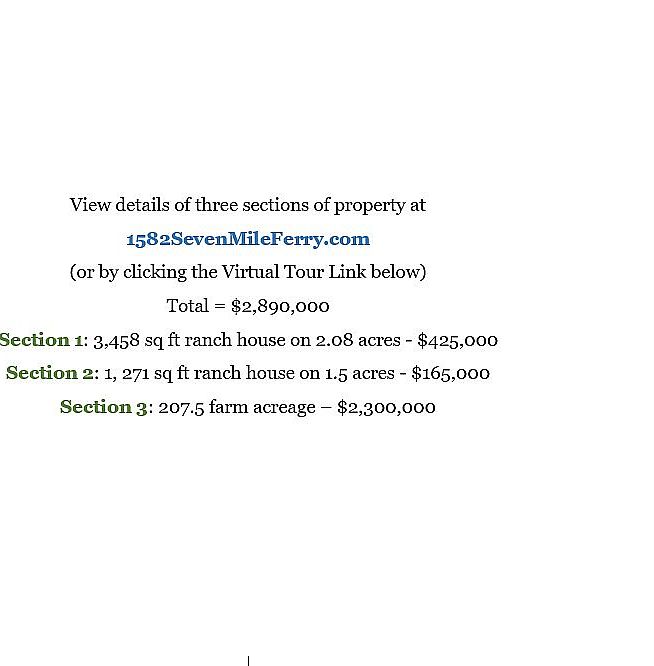 View details of three sections of property at

1582SevenMileFerry.com

(or by clicking the Virtual Tour Link below)

Total = $2,890,000

Section 1: 3,458 sq ft ranch house on 2.08 acres - $425,000

Section 2: 1, 271 sq ft ranch house on 1.5 acres - $165,000

Section 3: 207.5 farm acreage – $2,300,000